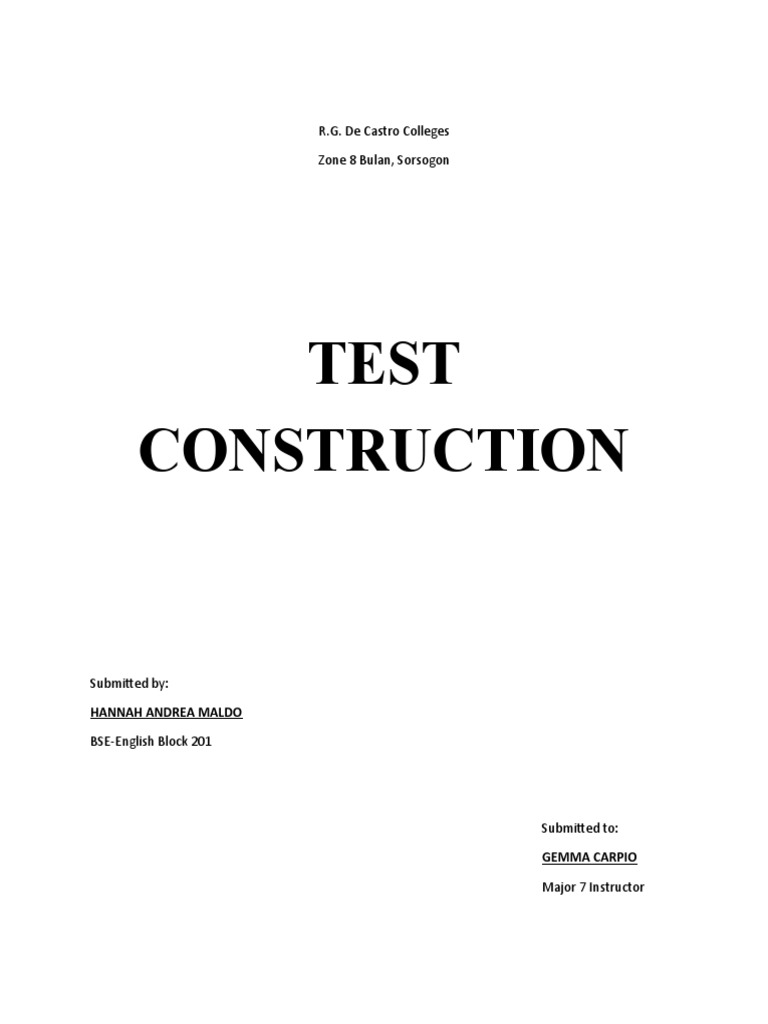 R.G. De Castro Colleges

Zone 8 Bulan, Sorsogon

TEST CONSTRUCTION

Submitted by:

HANNAH ANDREA MALDO

BSE-English Block 201

Submitted to:

GEMMA CARPIO

Major 7 Instructor